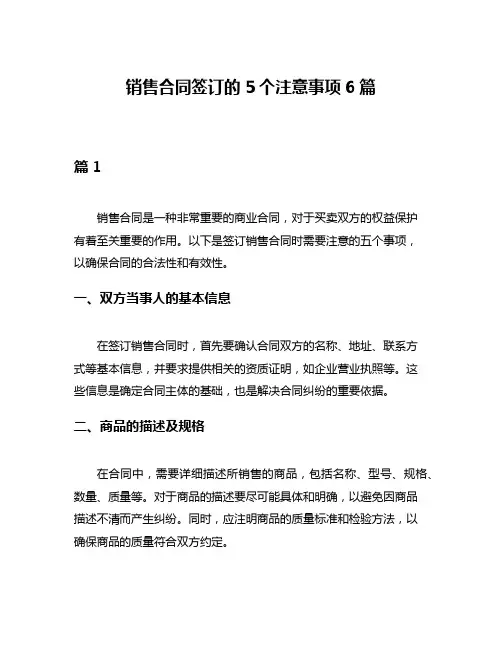 销售合同签订的 5 个注意事项 6 篇

篇 1

销售合同是一种非常重要的商业合同，对于买卖双方的权益保护有着至关重要的作用。以下是签订销售合同时需要注意的五个事项，以确保合同的合法性和有效性。

一、双方当事人的基本信息

在签订销售合同时，首先要确认合同双方的名称、地址、联系方式等基本信息，并要求提供相关的资质证明，如企业营业执照等。这些信息是确定合同主体的基础，也是解决合同纠纷的重要依据。

二、商品的描述及规格

在合同中，需要详细描述所销售的商品，包括名称、型号、规格、数量、质量等。对于商品的描述要尽可能具体和明确，以避免因商品描述不清而产生纠纷。同时，应注明商品的质量标准和检验方法，以确保商品的质量符合双方约定。